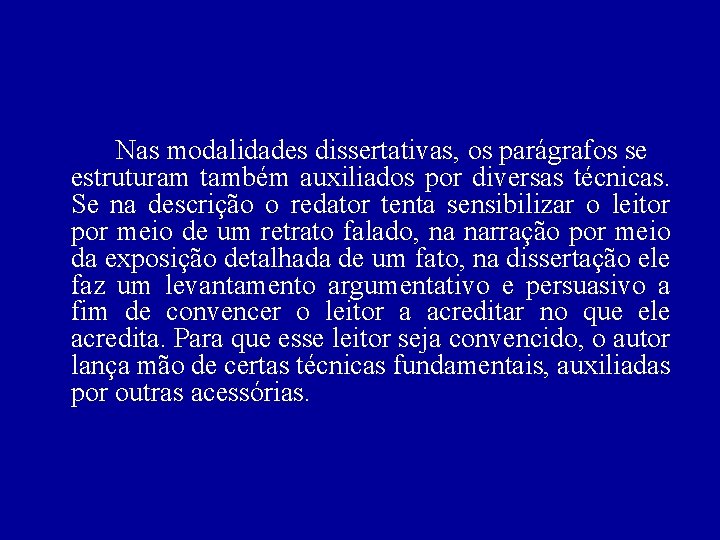 Nas modalidades dissertativas, os parágrafos se estruturam também auxiliados por diversas técnicas. Se na descrição o redator tenta sensibilizar o leitor por meio de um retrato falado, na narração por meio da exposição detalhada de um fato, na dissertação ele faz um levantamento argumentativo e persuasivo a fim de convencer o leitor a acreditar no que ele acredita. Para que esse leitor seja convencido, o autor lança mão de certas técnicas fundamentais, auxiliadas por outras acessórias.